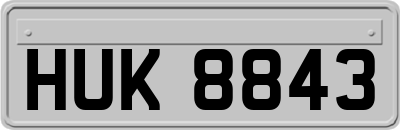 HUK 8843